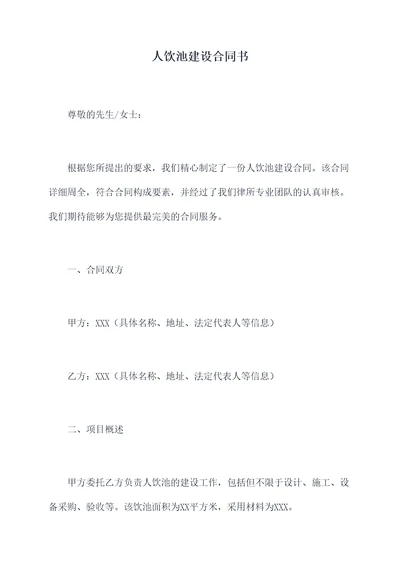 人饮池建设合同书

尊敬的先生/女士：

根据您所提出的要求，我们精心制定了一份人饮池建设合同。该合同详细周全，符合合同构成要素，并经过了我们律所专业团队的认真审核。我们期待能够为您提供最完美的合同服务。

一、合同双方

甲方：XXX（具体名称、地址、法定代表人等信息）

乙方：XXX（具体名称、地址、法定代表人等信息）

二、项目概述

甲方委托乙方负责人饮池的建设工作，包括但不限于设计、施工、设备采购、验收等。该饮池面积为XX平方米，采用材料为XXX。